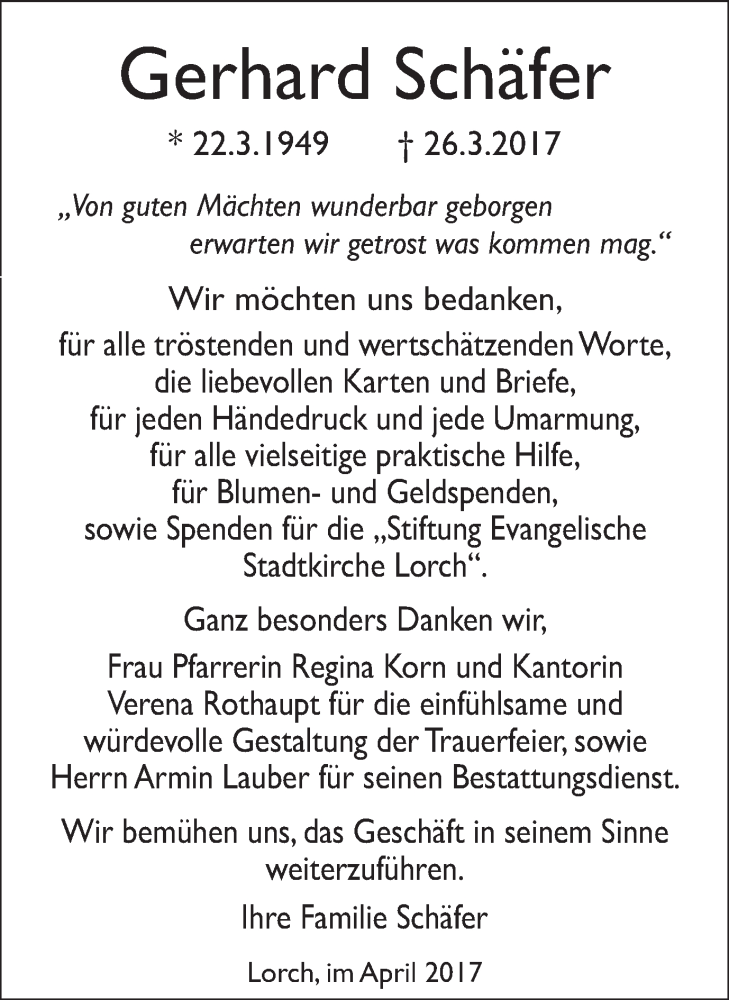 Gerhard Schäfer

* 22.3.1949 † 26.3.2017

„Von guten Mächten wunderbar geborgen
erwarten wir getrost was kommen mag.“

Wir möchten uns bedanken,

für alle tröstenden und wertschätzenden Worte,
die liebevollen Karten und Briefe,
für jeden Händedruck und jede Umarmung,
für alle vielseitige praktische Hilfe,
für Blumen- und Geldspenden,
sowie Spenden für die „Stiftung Evangelische
Stadtkirche Lorch“.

Ganz besonders Danken wir,

Frau Pfarrerin Regina Korn und Kantorin
Verena Rothaupt für die einfühlsame und
würdevolle Gestaltung der Trauerfeier, sowie
Herrn Armin Lauber für seinen Bestattungsdienst.

Wir bemühen uns, das Geschäft in seinem Sinne
weiterzuführen.

Ihre Familie Schäfer

Lorch, im April 2017